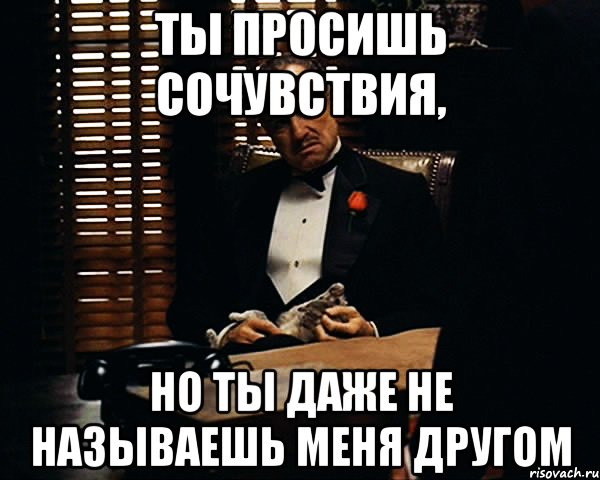 ТЫ ПРОСИШЬ СОЧУВСТВИЯ,

НО ТЫ ДАЖЕ НЕ НАЗЫВАЕШЬ МЕНЯ ДРУГОМ

risovach.ru